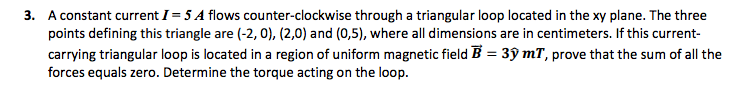 3. A constant current $I = 5\,A$ flows counter-clockwise through a triangular loop located in the xy plane. The three points defining this triangle are (-2, 0), (2,0) and (0,5), where all dimensions are in centimeters. If this current-carrying triangular loop is located in a region of uniform magnetic field $\vec{B} = 3\hat{y}\ mT$, prove that the sum of all the forces equals zero. Determine the torque acting on the loop.